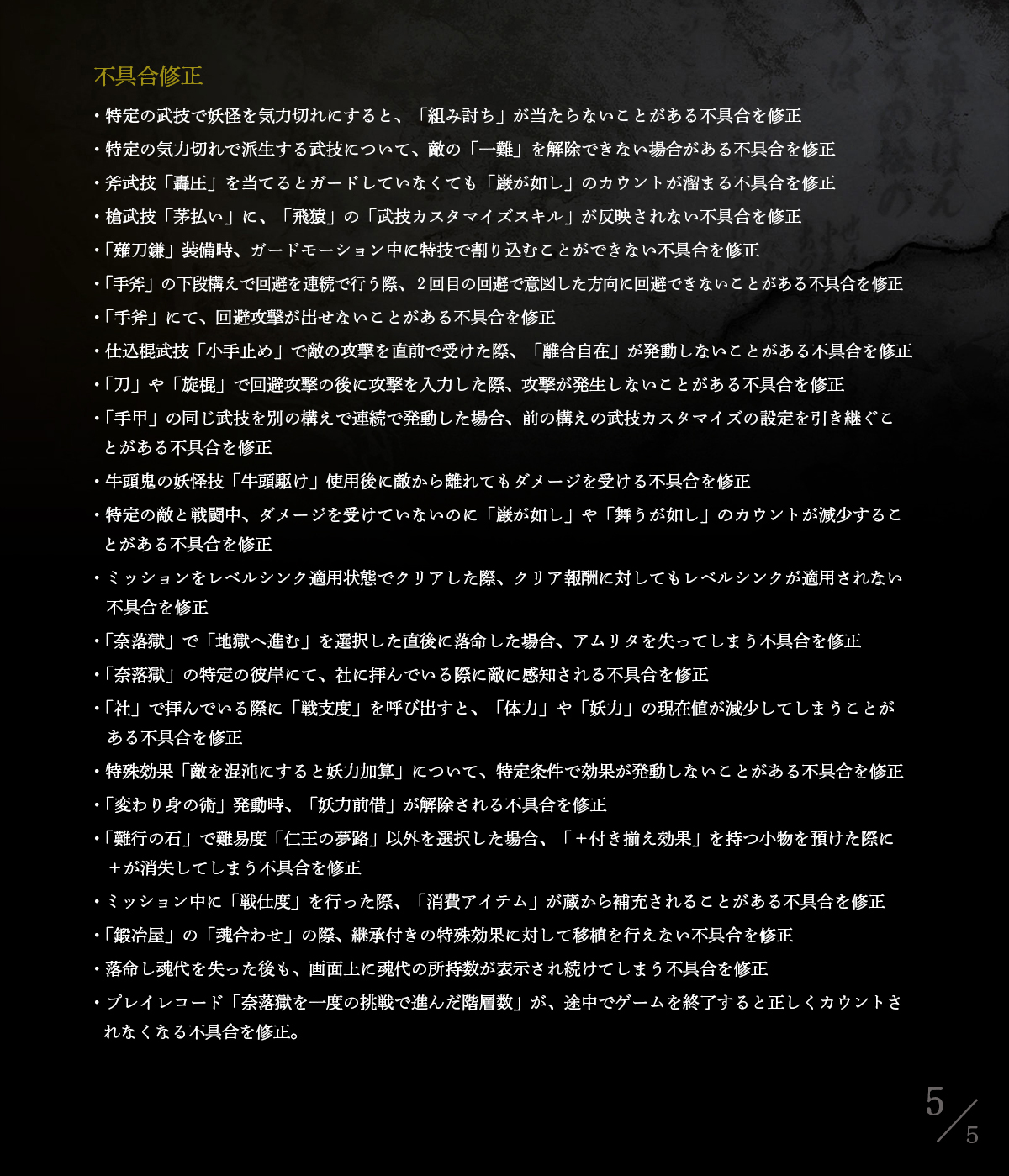 不具合修正

・特定の武技で妖怪を気力切れにすると、「組み討ち」が当たらないことがある不具合を修正

・特定の気力切れで派生する武技について、敵の「一難」を解除できない場合がある不具合を修正

・斧武技「轟圧」を当てるとガードしていなくても「巌が如し」のカウントが溜まる不具合を修正

・槍武技「茅払い」に、「飛猿」の「武技カスタマイズスキル」が反映されない不具合を修正

・「薙刀鎌」装備時、ガードモーション中に特技で割り込むことができない不具合を修正

・「手斧」の下段構えで回避を連続で行う際、2回目の回避で意図した方向に回避できないことがある不具合を修正

・「手斧」にて、回避攻撃が出せないことがある不具合を修正

・仕込棍武技「小手止め」で敵の攻撃を直前で受けた際、「離合自在」が発動しないことがある不具合を修正

・「刀」や「旋棍」で回避攻撃の後に攻撃を入力した際、攻撃が発生しないことがある不具合を修正

・「手甲」の同じ武技を別の構えで連続で発動した場合、前の構えの武技カスタマイズの設定を引き継ぐことがある不具合を修正

・牛頭鬼の妖怪技「牛頭駆け」使用後に敵から離れてもダメージを受ける不具合を修正

・特定の敵と戦闘中、ダメージを受けていないのに「巌が如し」や「舞うが如し」のカウントが減少することがある不具合を修正

・ミッションをレベルシンク適用状態でクリアした際、クリア報酬に対してもレベルシンクが適用されない不具合を修正

・「奈落獄」で「地獄へ進む」を選択した直後に落命した場合、アムリタを失ってしまう不具合を修正

・「奈落獄」の特定の彼岸にて、社に拝んでいる際に敵に感知される不具合を修正

・「社」で拝んでいる際に「戦支度」を呼び出すと、「体力」や「妖力」の現在値が減少してしまうことがある不具合を修正

・特殊効果「敵を混沌にすると妖力加算」について、特定条件で効果が発動しないことがある不具合を修正

・「変わり身の術」発動時、「妖力前借」が解除される不具合を修正

・「難行の石」で難易度「仁王の夢路」以外を選択した場合、「＋付き揃え効果」を持つ小物を預けた際に＋が消失してしまう不具合を修正

・ミッション中に「戦仕度」を行った際、「消費アイテム」が蔵から補充されることがある不具合を修正

・「鍛冶屋」の「魂合わせ」の際、継承付きの特殊効果に対して移植を行えない不具合を修正

・落命し魂代を失った後も、画面上に魂代の所持数が表示され続けてしまう不具合を修正

・プレイレコード「奈落獄を一度の挑戦で進んだ階層数」が、途中でゲームを終了すると正しくカウントされなくなる不具合を修正。

5/5